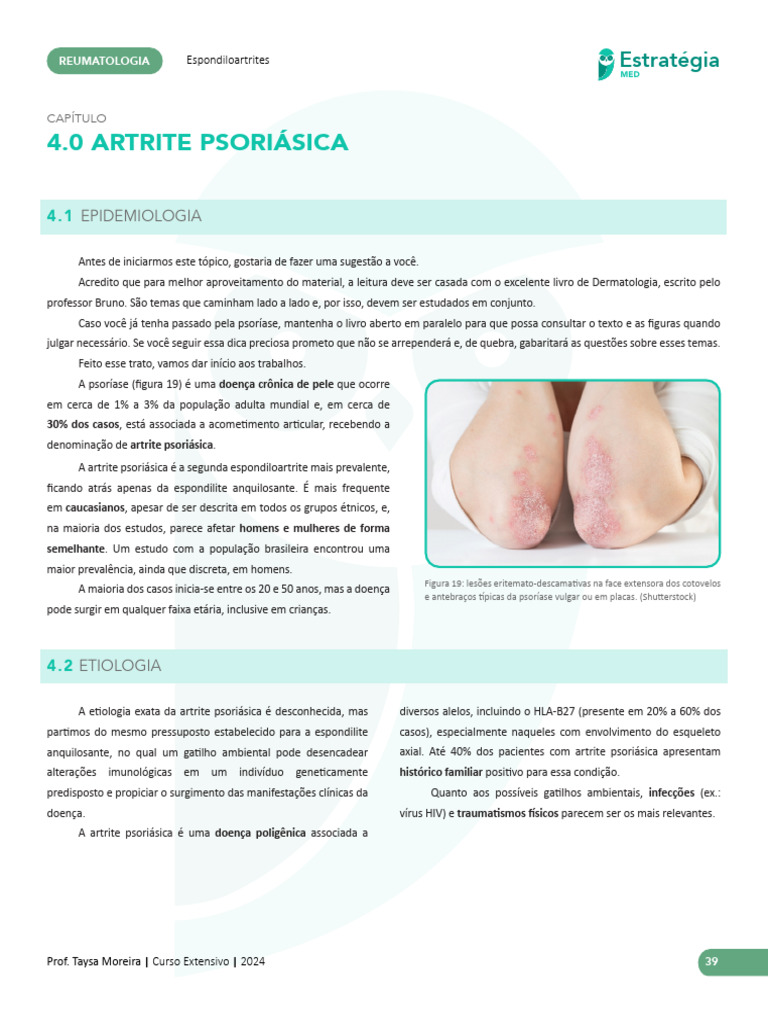 REUMATOLOGIA Espondiloartrites

Estratégia MED

CAPÍTULO

4.0 ARTRITE PSORIÁSICA

4.1 EPIDEMIOLOGIA

Antes de iniciarmos este tópico, gostaria de fazer uma sugestão a você.

Acredito que para melhor aproveitamento do material, a leitura deve ser casada com o excelente livro de Dermatologia, escrito pelo professor Bruno. São temas que caminham lado a lado e, por isso, devem ser estudados em conjunto.

Caso você já tenha passado pela psoríase, mantenha o livro aberto em paralelo para que possa consultar o texto e as figuras quando julgar necessário. Se você seguir essa dica preciosa prometo que não se arrependerá e, de quebra, gabaritará as questões sobre esses temas.

Feito esse trato, vamos dar início aos trabalhos.

A psoríase (figura 19) é uma doença crônica de pele que ocorre em cerca de 1% a 3% da população adulta mundial e, em cerca de 30% dos casos, está associada a acometimento articular, recebendo a denominação de artrite psoriásica.

A artrite psoriásica é a segunda espondiloartrite mais prevalente, ficando atrás apenas da espondilite anquilosante. É mais frequente em caucasianos, apesar de ser descrita em todos os grupos étnicos, e, na maioria dos estudos, parece afetar homens e mulheres de forma semelhante. Um estudo com a população brasileira encontrou uma maior prevalência, ainda que discreta, em homens.

A maioria dos casos inicia-se entre os 20 e 50 anos, mas a doença pode surgir em qualquer faixa etária, inclusive em crianças.

Figura 19: lesões eritemato-descamativas na face extensora dos cotovelos e antebraços típicas da psoríase vulgar ou em placas. (Shutterstock)

4.2 ETIOLOGIA

A etiologia exata da artrite psoriásica é desconhecida, mas partimos do mesmo pressuposto estabelecido para a espondilite anquilosante, no qual um gatilho ambiental pode desencadear alterações imunológicas em um indivíduo geneticamente predisposto e propiciar o surgimento das manifestações clínicas da doença.

A artrite psoriásica é uma doença poligênica associada a diversos alelos, incluindo o HLA-B27 (presente em 20% a 60% dos casos), especialmente naqueles com envolvimento do esqueleto axial. Até 40% dos pacientes com artrite psoriásica apresentam histórico familiar positivo para essa condição.

Quanto aos possíveis gatilhos ambientais, infecções (ex.: vírus HIV) e traumatismos físicos parecem ser os mais relevantes.

Prof. Taysa Moreira | Curso Extensivo | 2024

39